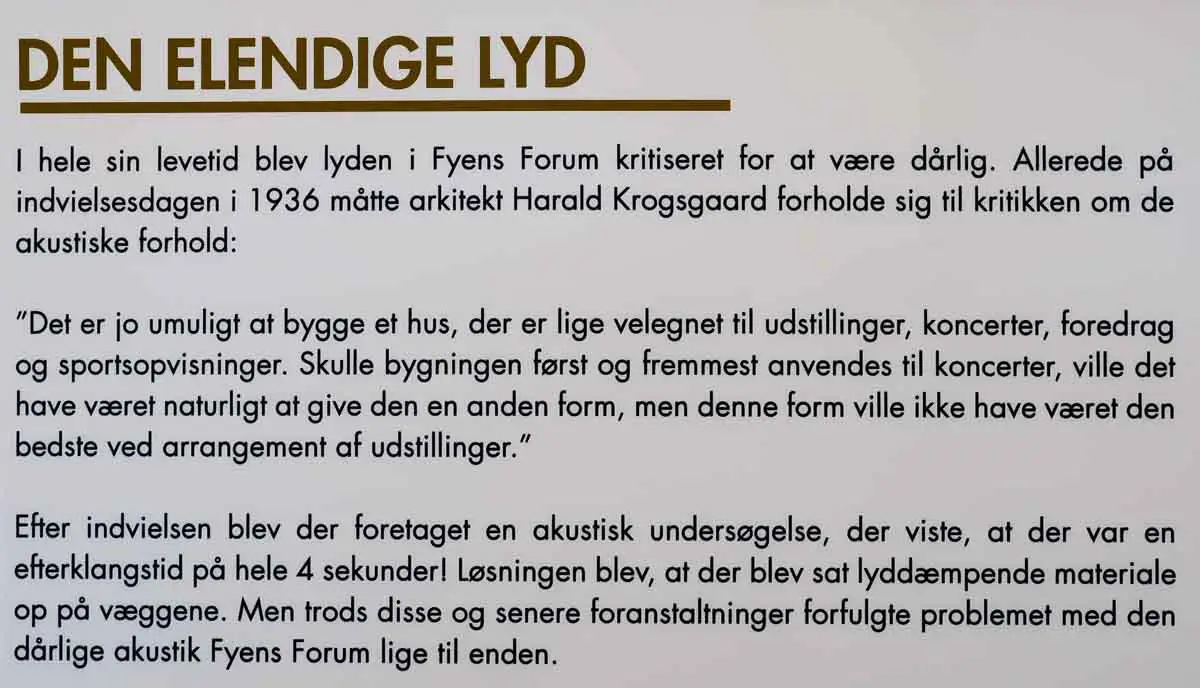 DEN ELENDIGE LYD

I hele sin levetid blev lyden i Fyens Forum kritiseret for at være dårlig. Allerede på indvielsesdagen i 1936 måtte arkitekt Harald Krogsgaard forholde sig til kritikken om de akustiske forhold:

"Det er jo umuligt at bygge et hus, der er lige velegnet til udstillinger, koncerter, foredrag og sportsopvisninger. Skulle bygningen først og fremmest anvendes til koncerter, ville det have været naturligt at give den en anden form, men denne form ville ikke have været den bedste ved arrangement af udstillinger."

Efter indvielsen blev der foretaget en akustisk undersøgelse, der viste, at der var en efterklangstid på hele 4 sekunder! Løsningen blev, at der blev sat lyddæmpende materiale op på væggene. Men trods disse og senere foranstaltninger forfulgte problemet med den dårlige akustik Fyens Forum lige til enden.